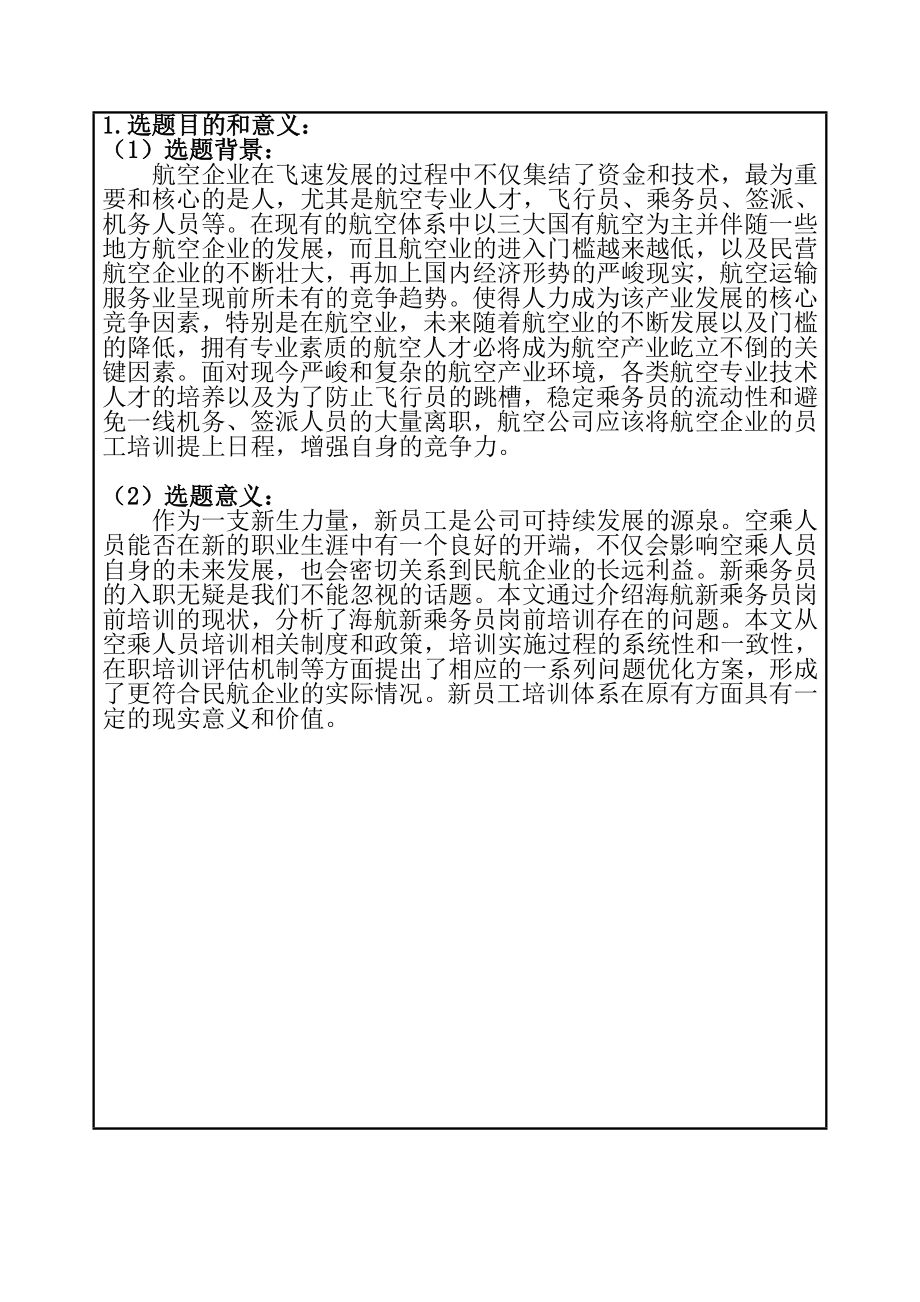 1.选题目的和意义：
（1）选题背景：
航空企业在飞速发展的过程中不仅集结了资金和技术，最为重要和核心的是人，尤其是航空专业人才，飞行员、乘务员、签派、机务人员等。在现有的航空体系中以三大国有航空为主并伴随一些地方航空企业的发展，而且航空业的进入门槛越来越低，以及民营航空企业的不断壮大，再加上国内经济形势的严峻现实，航空运输服务业呈现前所未有的竞争趋势。使得人力成为该产业发展的核心竞争因素，特别是在航空业，未来随着航空业的不断发展以及门槛的降低，拥有专业素质的航空人才必将成为航空产业屹立不倒的关键因素。面对现今严峻和复杂的航空产业环境，各类航空专业技术人才的培养以及为了防止飞行员的跳槽，稳定乘务员的流动性和避免一线机务、签派人员的大量离职，航空公司应该将航空企业的员工培训提上日程，增强自身的竞争力。

（2）选题意义：
作为一支新生力量，新员工是公司可持续发展的源泉。空乘人员能否在新的职业生涯中有一个良好的开端，不仅会影响空乘人员自身的未来发展，也会密切关系到民航企业的长远利益。新乘务员的入职无疑是我们不能忽视的话题。本文通过介绍海航新乘务员岗前培训的现状，分析了海航新乘务员岗前培训存在的问题。本文从空乘人员培训相关制度和政策，培训实施过程的系统性和一致性，在职培训评估机制等方面提出了相应的一系列问题优化方案，形成了更符合民航企业的实际情况。新员工培训体系在原有方面具有一定的现实意义和价值。